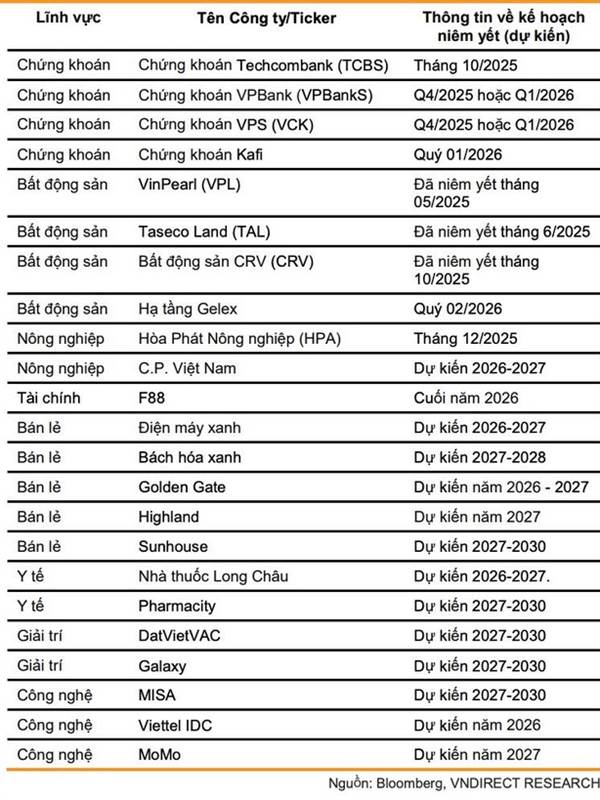 | Lĩnh vực | Tên Công ty/Ticker | Thông tin về kế hoạch niêm yết (dự kiến) |
|---|---|---|
| Chứng khoán | Chứng khoán Techcombank (TCBS) | Tháng 10/2025 |
| Chứng khoán | Chứng khoán VPBank (VPBankS) | Q4/2025 hoặc Q1/2026 |
| Chứng khoán | Chứng khoán VPS (VCK) | Q4/2025 hoặc Q1/2026 |
| Chứng khoán | Chứng khoán Kafi | Quý 01/2026 |
| Bất động sản | VinPearl (VPL) | Đã niêm yết tháng 05/2025 |
| Bất động sản | Taseco Land (TAL) | Đã niêm yết tháng 6/2025 |
| Bất động sản | Bất động sản CRV (CRV) | Đã niêm yết tháng 10/2025 |
| Bất động sản | Hạ tầng Gelex | Quý 02/2026 |
| Nông nghiệp | Hòa Phát Nông nghiệp (HPA) | Tháng 12/2025 |
| Nông nghiệp | C.P. Việt Nam | Dự kiến 2026-2027 |
| Tài chính | F88 | Cuối năm 2026 |
| Bán lẻ | Điện máy xanh | Dự kiến 2026-2027 |
| Bán lẻ | Bách hóa xanh | Dự kiến 2027-2028 |
| Bán lẻ | Golden Gate | Dự kiến năm 2026 - 2027 |
| Bán lẻ | Highland | Dự kiến năm 2027 |
| Bán lẻ | Sunhouse | Dự kiến 2027-2030 |
| Y tế | Nhà thuốc Long Châu | Dự kiến 2026-2027. |
| Y tế | Pharmacity | Dự kiến 2027-2030 |
| Giải trí | DatVietVAC | Dự kiến 2027-2030 |
| Giải trí | Galaxy | Dự kiến 2027-2030 |
| Công nghệ | MISA | Dự kiến 2027-2030 |
| Công nghệ | Viettel IDC | Dự kiến năm 2026 |
| Công nghệ | MoMo | Dự kiến năm 2027 |

Nguồn: Bloomberg, VNDIRECT RESEARCH